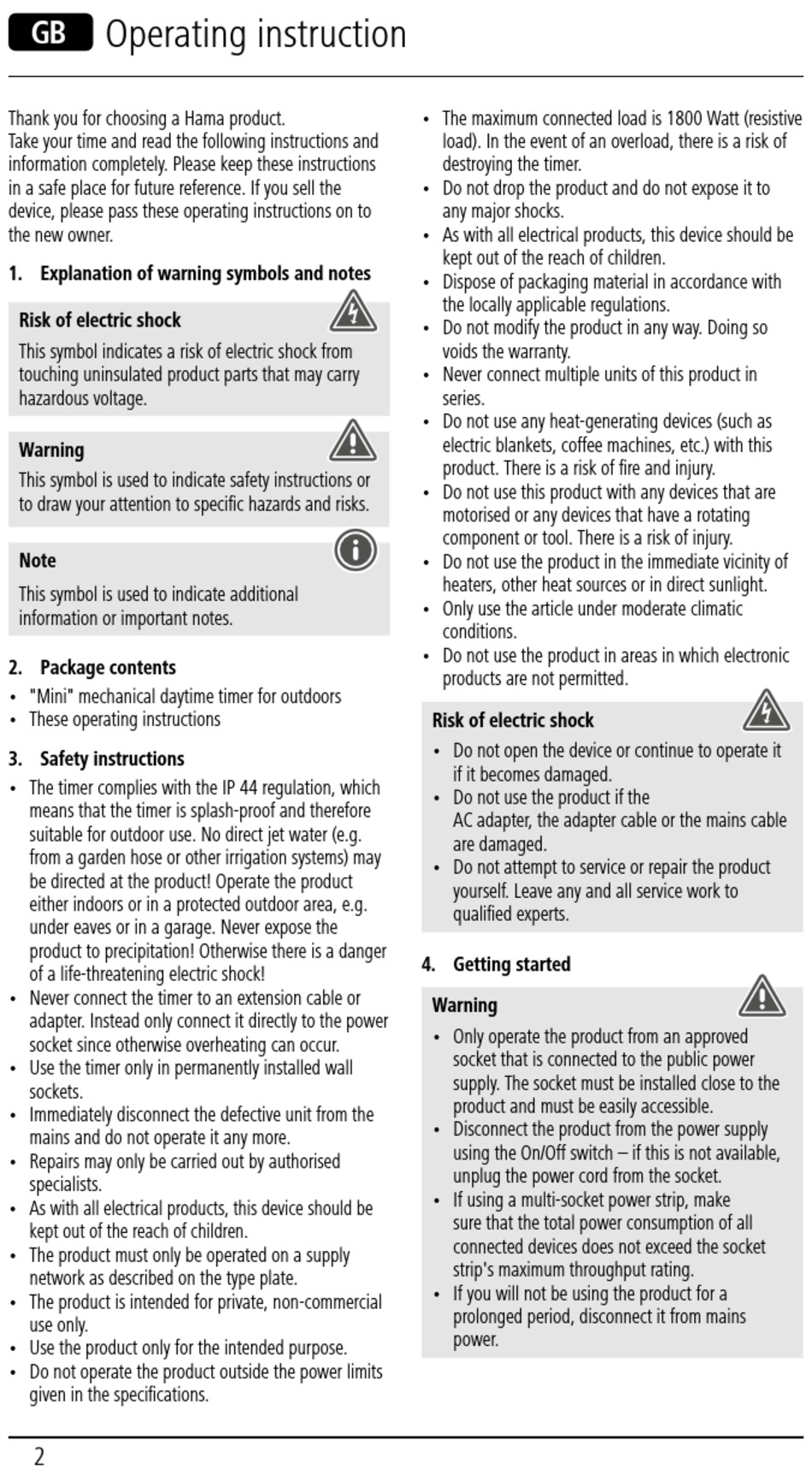 GB Operating instruction

Thank you for choosing a Hama product.
Take your time and read the following instructions and information completely. Please keep these instructions in a safe place for future reference. If you sell the device, please pass these operating instructions on to the new owner.

1. Explanation of warning symbols and notes

Risk of electric shock
This symbol indicates a risk of electric shock from touching uninsulated product parts that may carry hazardous voltage.

Warning
This symbol is used to indicate safety instructions or to draw your attention to specific hazards and risks.

Note
This symbol is used to indicate additional information or important notes.

2. Package contents
• "Mini" mechanical daytime timer for outdoors
• These operating instructions

3. Safety instructions
• The timer complies with the IP 44 regulation, which means that the timer is splash-proof and therefore suitable for outdoor use. No direct jet water (e.g. from a garden hose or other irrigation systems) may be directed at the product! Operate the product either indoors or in a protected outdoor area, e.g. under eaves or in a garage. Never expose the product to precipitation! Otherwise there is a danger of a life-threatening electric shock!
• Never connect the timer to an extension cable or adapter. Instead only connect it directly to the power socket since otherwise overheating can occur.
• Use the timer only in permanently installed wall sockets.
• Immediately disconnect the defective unit from the mains and do not operate it any more.
• Repairs may only be carried out by authorised specialists.
• As with all electrical products, this device should be kept out of the reach of children.
• The product must only be operated on a supply network as described on the type plate.
• The product is intended for private, non-commercial use only.
• Use the product only for the intended purpose.
• Do not operate the product outside the power limits given in the specifications.
• The maximum connected load is 1800 Watt (resistive load). In the event of an overload, there is a risk of destroying the timer.
• Do not drop the product and do not expose it to any major shocks.
• As with all electrical products, this device should be kept out of the reach of children.
• Dispose of packaging material in accordance with the locally applicable regulations.
• Do not modify the product in any way. Doing so voids the warranty.
• Never connect multiple units of this product in series.
• Do not use any heat-generating devices (such as electric blankets, coffee machines, etc.) with this product. There is a risk of fire and injury.
• Do not use this product with any devices that are motorised or any devices that have a rotating component or tool. There is a risk of injury.
• Do not use the product in the immediate vicinity of heaters, other heat sources or in direct sunlight.
• Only use the article under moderate climatic conditions.
• Do not use the product in areas in which electronic products are not permitted.

Risk of electric shock
• Do not open the device or continue to operate it if it becomes damaged.
• Do not use the product if the AC adapter, the adapter cable or the mains cable are damaged.
• Do not attempt to service or repair the product yourself. Leave any and all service work to qualified experts.

4. Getting started

Warning
• Only operate the product from an approved socket that is connected to the public power supply. The socket must be installed close to the product and must be easily accessible.
• Disconnect the product from the power supply using the On/Off switch – if this is not available, unplug the power cord from the socket.
• If using a multi-socket power strip, make sure that the total power consumption of all connected devices does not exceed the socket strip's maximum throughput rating.
• If you will not be using the product for a prolonged period, disconnect it from mains power.

2